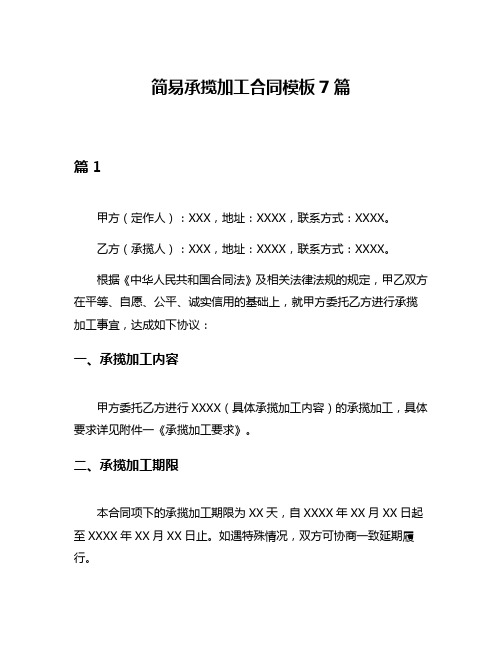 简易承揽加工合同模板 7 篇

篇 1

甲方（定作人）：XXX，地址：XXXX，联系方式：XXXX。

乙方（承揽人）：XXX，地址：XXXX，联系方式：XXXX。

根据《中华人民共和国合同法》及相关法律法规的规定，甲乙双方在平等、自愿、公平、诚实信用的基础上，就甲方委托乙方进行承揽加工事宜，达成如下协议：

一、承揽加工内容

甲方委托乙方进行 XXXX（具体承揽加工内容）的承揽加工，具体要求详见附件一《承揽加工要求》。

二、承揽加工期限

本合同项下的承揽加工期限为 XX 天，自 XXXX 年 XX 月 XX 日起至 XXXX 年 XX 月 XX 日止。如遇特殊情况，双方可协商一致延期履行。